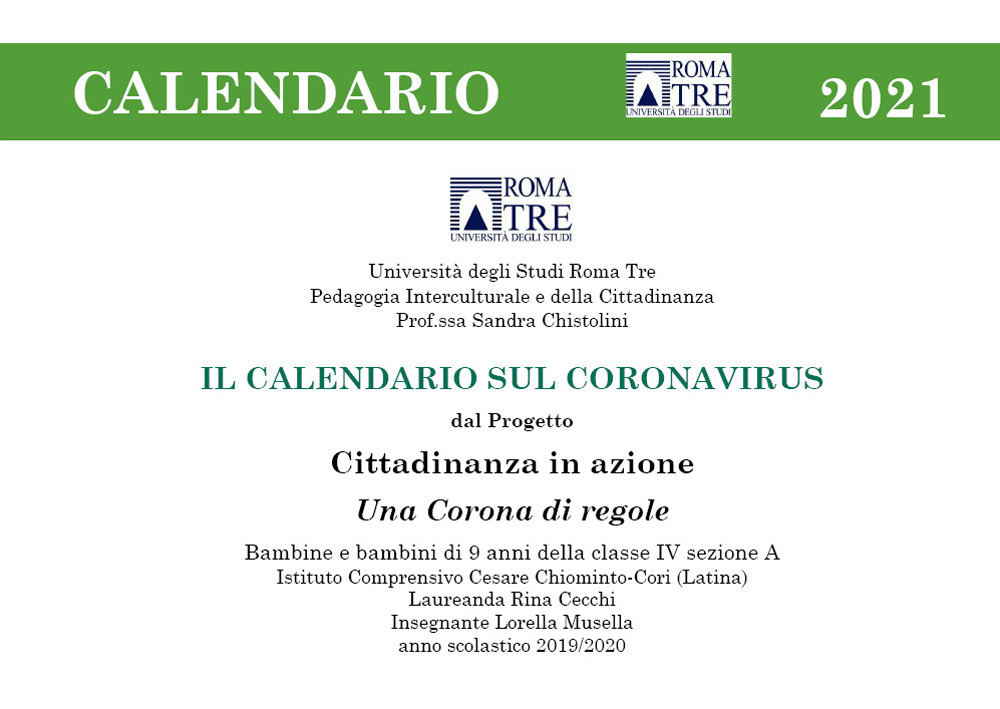 CALENDARIO

ROMA TRE
UNIVERSITÀ DEGLI STUDI

2021

ROMA TRE
UNIVERSITÀ DEGLI STUDI

Università degli Studi Roma Tre
Pedagogia Interculturale e della Cittadinanza
Prof.ssa Sandra Chistolini

IL CALENDARIO SUL CORONAVIRUS

dal Progetto

Cittadinanza in azione

Una Corona di regole

Bambine e bambini di 9 anni della classe IV sezione A
Istituto Comprensivo Cesare Chiominto-Cori (Latina)
Laureanda Rina Cecchi
Insegnante Lorella Musella
anno scolastico 2019/2020